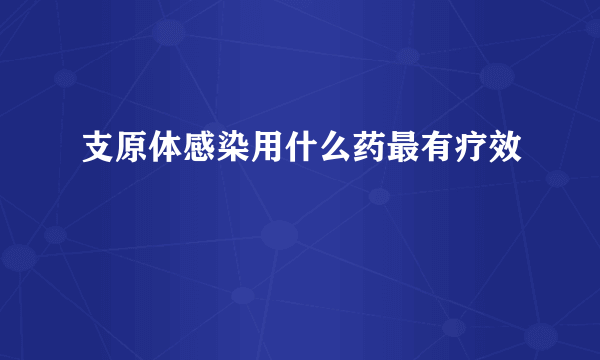 支原体感染用什么药最有疗效